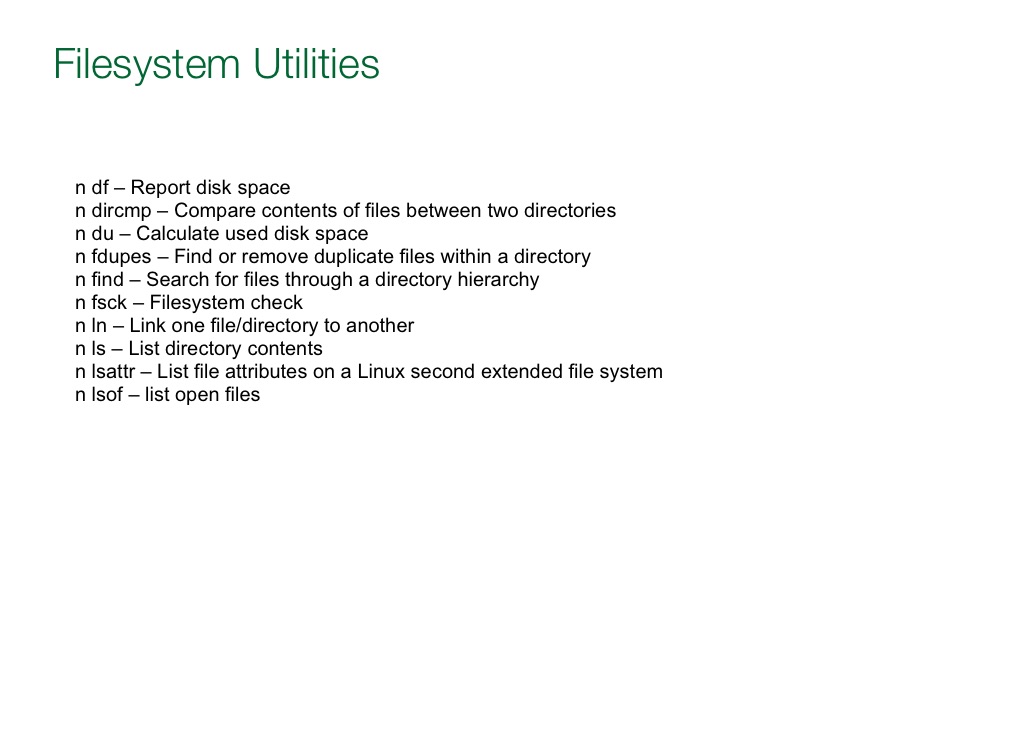 Filesystem Utilities

n df – Report disk space
n dircmp – Compare contents of files between two directories
n du – Calculate used disk space
n fdupes – Find or remove duplicate files within a directory
n find – Search for files through a directory hierarchy
n fsck – Filesystem check
n ln – Link one file/directory to another
n ls – List directory contents
n lsattr – List file attributes on a Linux second extended file system
n lsof – list open files